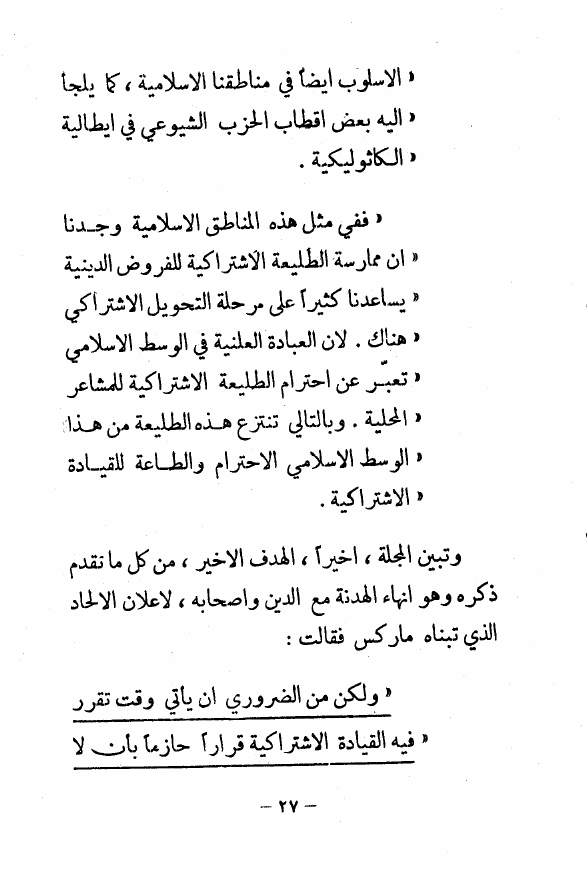 « الاسلوب ايضاً في مناطقنا الاسلامية ، كما يلجأ
« اليه بعض اقطاب الحزب الشيوعي في ايطالية
« الكاثوليكية .

« ففي مثل هذه المناطق الاسلامية وجدنا
« ان ممارسة الطليعة الاشتراكية للفروض الدينية
« يساعدنا كثيراً على مرحلة التحويل الاشتراكي
« هناك . لان العبادة العلنية في الوسط الاسلامي
« تعبّر عن احترام الطليعة الاشتراكية للمشاعر
« المحلية . وبالتالي تنتزع هذه الطليعة من هذا
« الوسط الاسلامي الاحترام والطاعة للقيادة
« الاشتراكية .

وتبين المجلة ، اخيراً ، الهدف الاخير ، من كل ما تقدم ذكره وهو انهاء الهدنة مع الدين واصحابه ، لاعلان الالحاد الذي تبناه ماركس فقالت :

« ولكن من الضروري ان ياتي وقت تقرر
« فيه القيادة الاشتراكية قراراً حازماً بان لا

— ٢٧ —